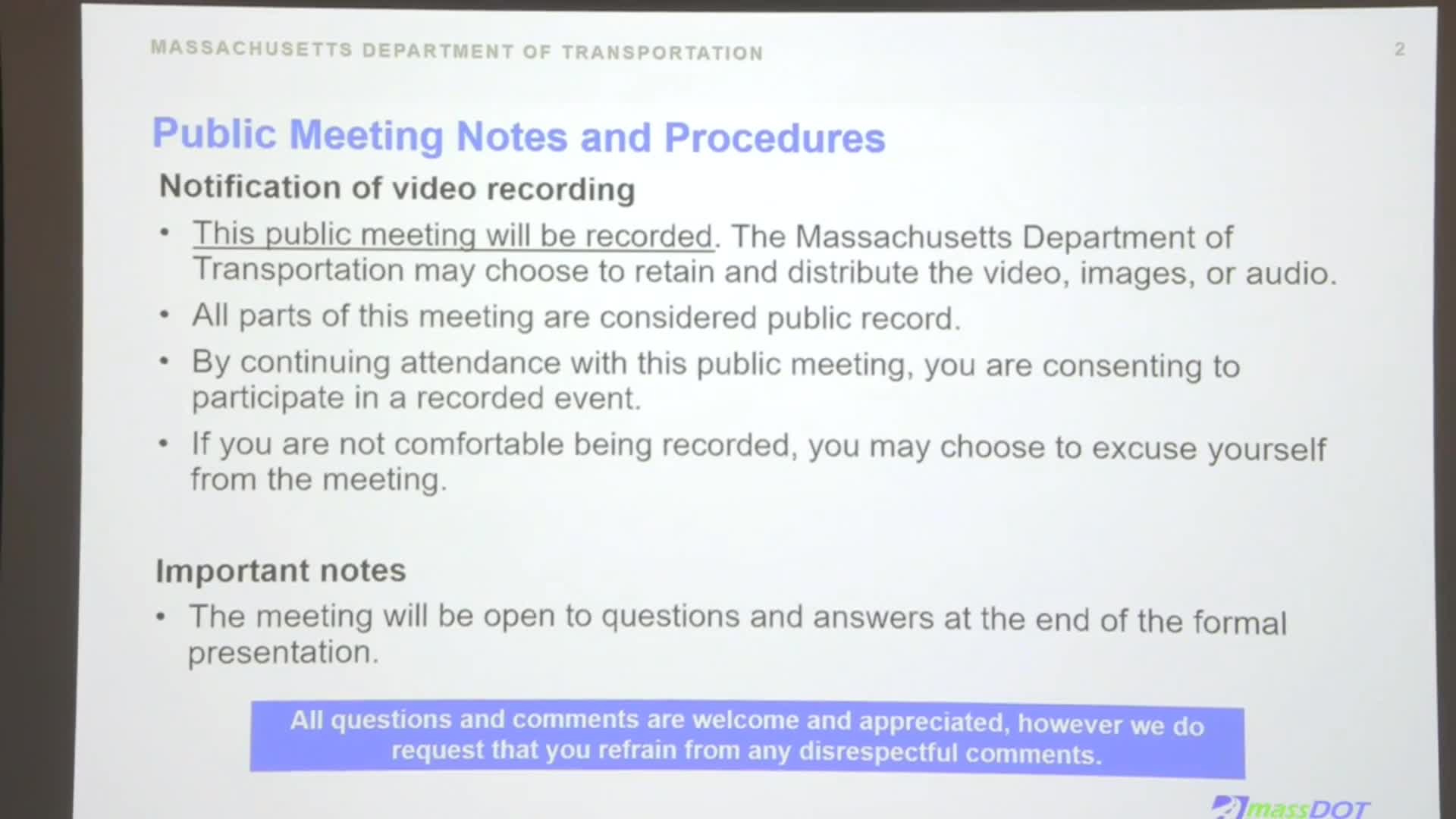 MASSACHUSETTS DEPARTMENT OF TRANSPORTATION

2

Public Meeting Notes and Procedures

Notification of video recording

• This public meeting will be recorded. The Massachusetts Department of Transportation may choose to retain and distribute the video, images, or audio.

• All parts of this meeting are considered public record.

• By continuing attendance with this public meeting, you are consenting to participate in a recorded event.

• If you are not comfortable being recorded, you may choose to excuse yourself from the meeting.

Important notes

• The meeting will be open to questions and answers at the end of the formal presentation.

All questions and comments are welcome and appreciated, however we do request that you refrain from any disrespectful comments.

massDOT